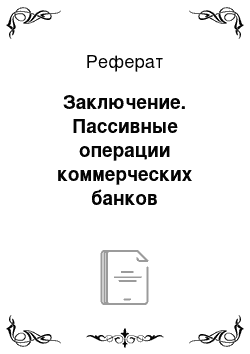 Реферат

Заключение. Пассивные операции коммерческих банков